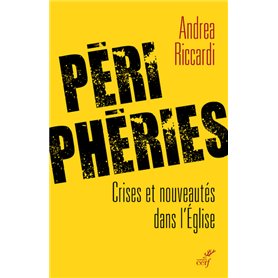 Andrea Riccardi

PÉRI
PHÉRIES

Crises et nouveautés dans l'Église

cerf